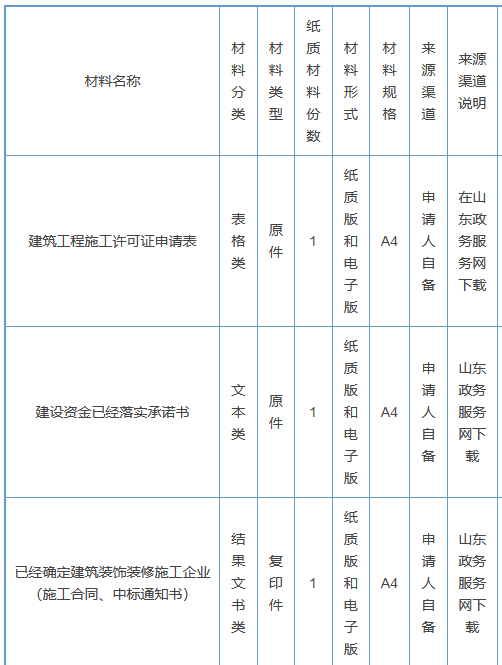 | 材料名称 | 材料分类 | 材料类型 | 纸质材料份数 | 材料形式 | 材料规格 | 来源渠道 | 来源渠道说明 |
|---|---|---|---|---|---|---|---|
| 建筑工程施工许可证申请表 | 表格类 | 原件 | 1 | 纸质版和电子版 | A4 | 申请人自备 | 在山东政务服务网下载 |
| 建设资金已经落实承诺书 | 文本类 | 原件 | 1 | 纸质版和电子版 | A4 | 申请人自备 | 山东政务服务网下载 |
| 已经确定建筑装饰装修施工企业（施工合同、中标通知书） | 结果文书类 | 复印件 | 1 | 纸质版和电子版 | A4 | 申请人自备 | 山东政务服务网下载 |